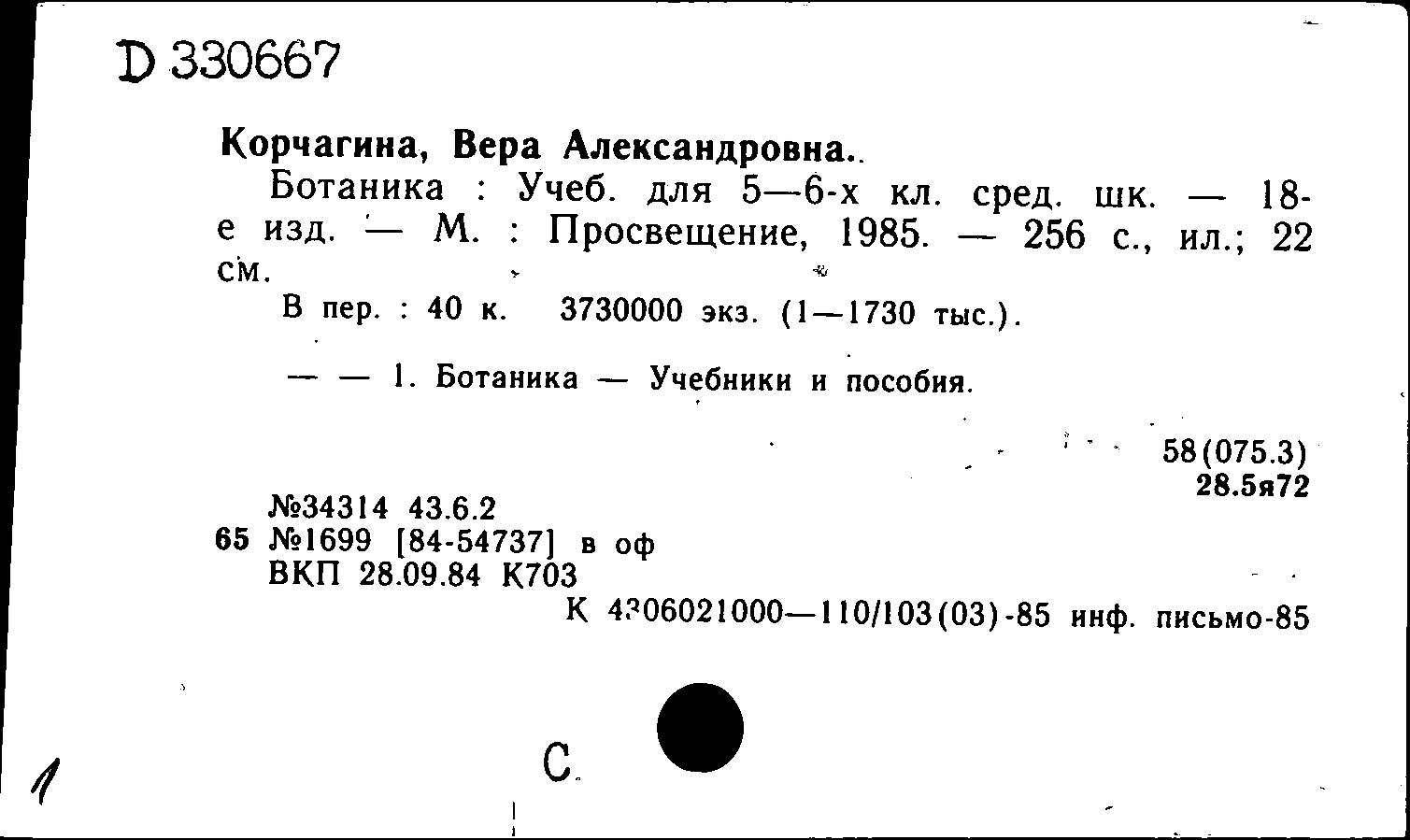 D 330667

Корчагина, Вера Александровна.

Ботаника : Учеб. для 5—6-х кл. сред. шк. — 18-е изд. — М. : Просвещение, 1985. — 256 с., ил.; 22 см.

В пер. : 40 к. 3730000 экз. (1—1730 тыс.).

— — 1. Ботаника — Учебники и пособия.

58(075.3)
28.5я72

№34314 43.6.2
65 №1699 [84-54737] в оф
ВКП 28.09.84 К703

К 4306021000—110/103(03)-85 инф. письмо-85

1

С.